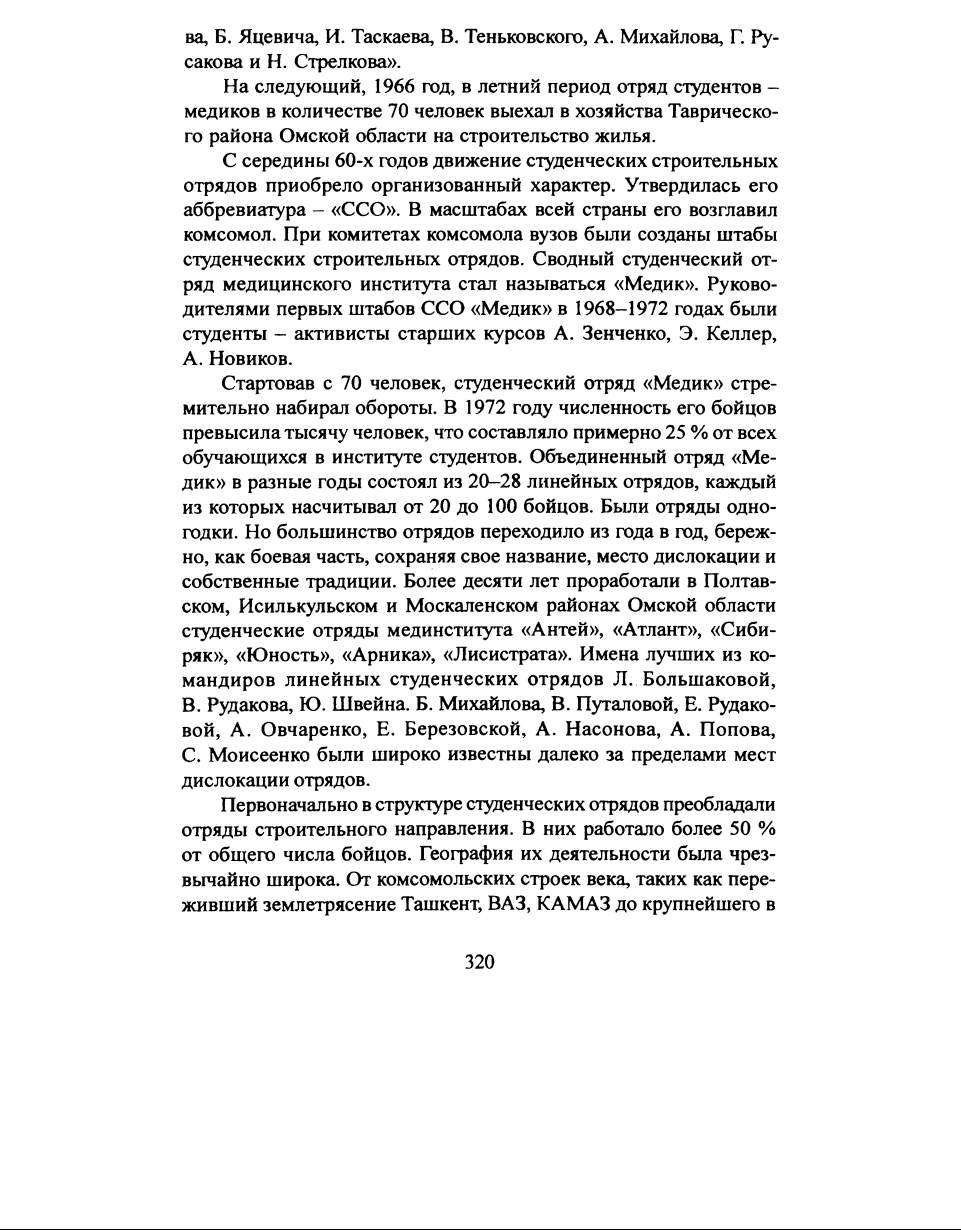 ва, Б. Яцевича, И. Таскаева, В. Теньковского, А. Михайлова, Г. Русакова и Н. Стрелкова».

На следующий, 1966 год, в летний период отряд студентов – медиков в количестве 70 человек выехал в хозяйства Таврического района Омской области на строительство жилья.

С середины 60-х годов движение студенческих строительных отрядов приобрело организованный характер. Утвердилась его аббревиатура – «ССО». В масштабах всей страны его возглавил комсомол. При комитетах комсомола вузов были созданы штабы студенческих строительных отрядов. Сводный студенческий отряд медицинского института стал называться «Медик». Руководителями первых штабов ССО «Медик» в 1968–1972 годах были студенты – активисты старших курсов А. Зенченко, Э. Келлер, А. Новиков.

Стартовав с 70 человек, студенческий отряд «Медик» стремительно набирал обороты. В 1972 году численность его бойцов превысила тысячу человек, что составляло примерно 25 % от всех обучающихся в институте студентов. Объединенный отряд «Медик» в разные годы состоял из 20–28 линейных отрядов, каждый из которых насчитывал от 20 до 100 бойцов. Были отряды одногодки. Но большинство отрядов переходило из года в год, бережно, как боевая часть, сохраняя свое название, место дислокации и собственные традиции. Более десяти лет проработали в Полтавском, Исилькульском и Москаленском районах Омской области студенческие отряды мединститута «Антей», «Атлант», «Сибиряк», «Юность», «Арника», «Лисистрата». Имена лучших из командиров линейных студенческих отрядов Л. Большаковой, В. Рудакова, Ю. Швейна. Б. Михайлова, В. Путаловой, Е. Рудаковой, А. Овчаренко, Е. Березовской, А. Насонова, А. Попова, С. Моисеенко были широко известны далеко за пределами мест дислокации отрядов.

Первоначально в структуре студенческих отрядов преобладали отряды строительного направления. В них работало более 50 % от общего числа бойцов. География их деятельности была чрезвычайно широка. От комсомольских строек века, таких как переживший землетрясение Ташкент, ВАЗ, КАМАЗ до крупнейшего в

320